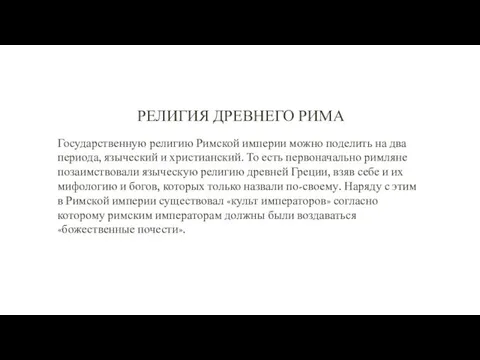 РЕЛИГИЯ ДРЕВНЕГО РИМА

Государственную религию Римской империи можно поделить на два периода, языческий и христианский. То есть первоначально римляне позаимствовали языческую религию древней Греции, взяв себе и их мифологию и богов, которых только назвали по-своему. Наряду с этим в Римской империи существовал «культ императоров» согласно которому римским императорам должны были воздаваться «божественные почести».